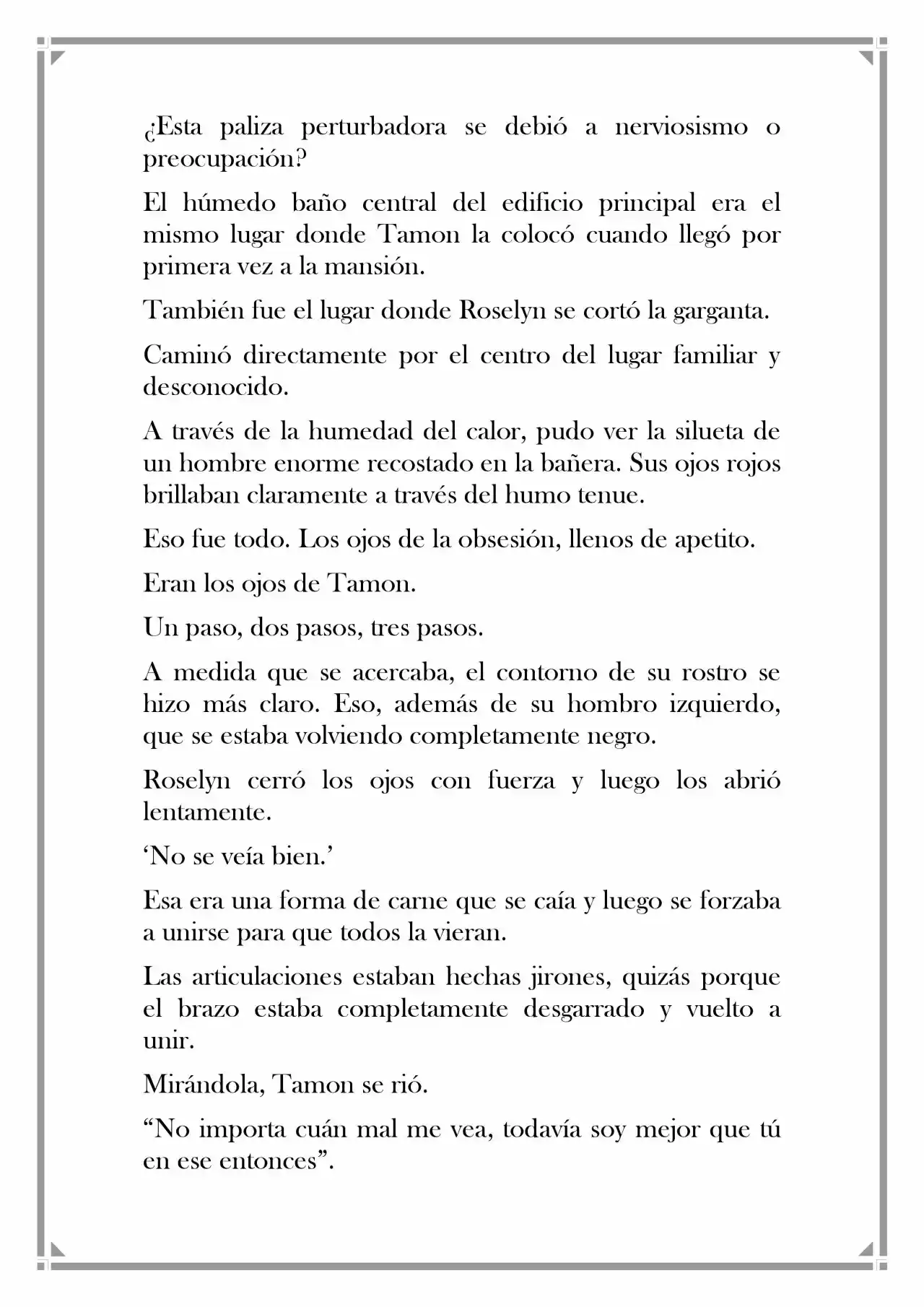 ¿Esta paliza perturbadora se debió a nerviosismo o preocupación?

El húmedo baño central del edificio principal era el mismo lugar donde Tamon la colocó cuando llegó por primera vez a la mansión.

También fue el lugar donde Roselyn se cortó la garganta.

Caminó directamente por el centro del lugar familiar y desconocido.

A través de la humedad del calor, pudo ver la silueta de un hombre enorme recostado en la bañera. Sus ojos rojos brillaban claramente a través del humo tenue.

Eso fue todo. Los ojos de la obsesión, llenos de apetito.

Eran los ojos de Tamon.

Un paso, dos pasos, tres pasos.

A medida que se acercaba, el contorno de su rostro se hizo más claro. Eso, además de su hombro izquierdo, que se estaba volviendo completamente negro.

Roselyn cerró los ojos con fuerza y luego los abrió lentamente.

'No se veía bien.'

Esa era una forma de carne que se caía y luego se forzaba a unirse para que todos la vieran.

Las articulaciones estaban hechas jirones, quizás porque el brazo estaba completamente desgarrado y vuelto a unir.

Mirándola, Tamon se rió.

"No importa cuán mal me vea, todavía soy mejor que tú en ese entonces".